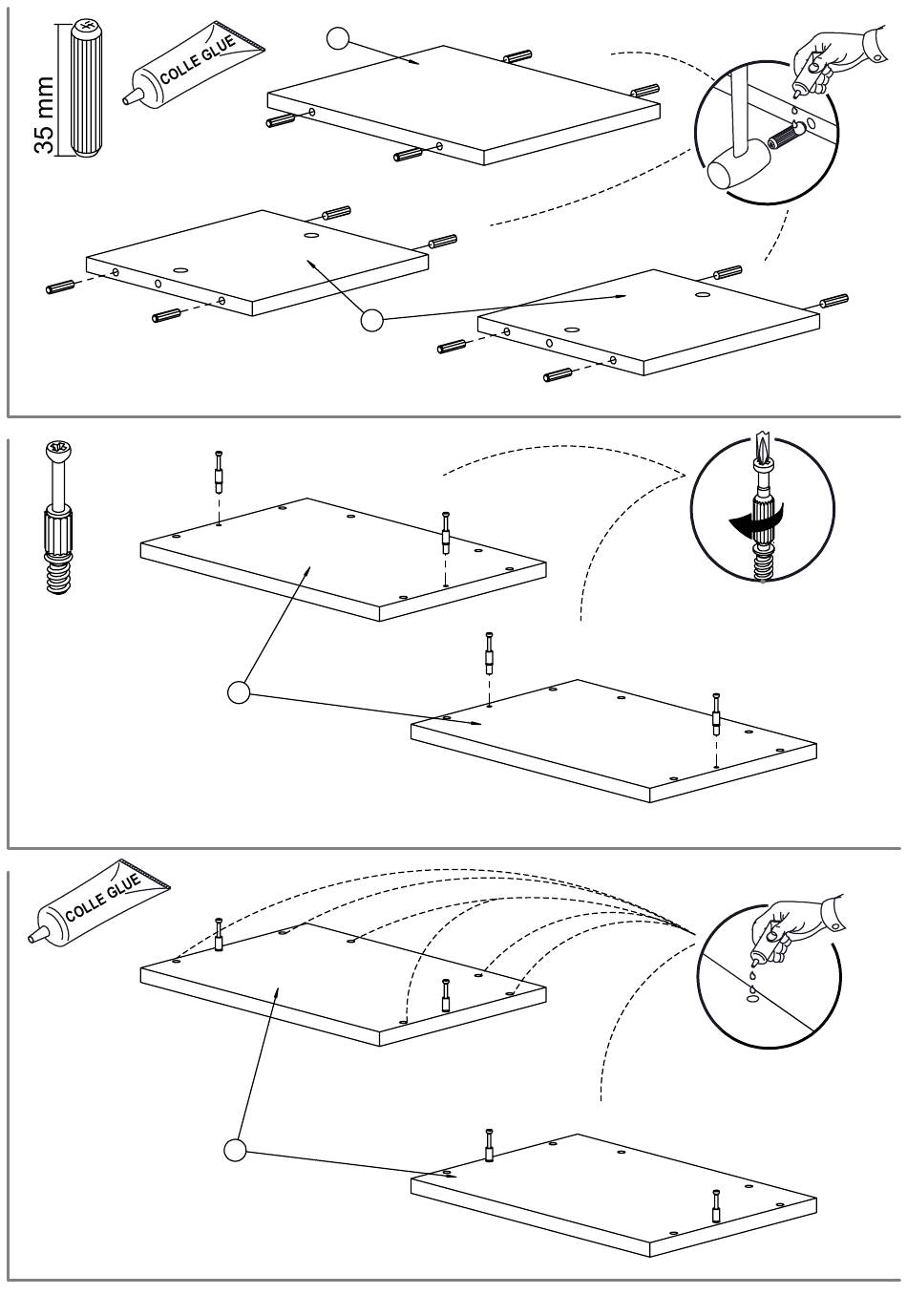 35 mm

COLLE GLUE

COLLE GLUE